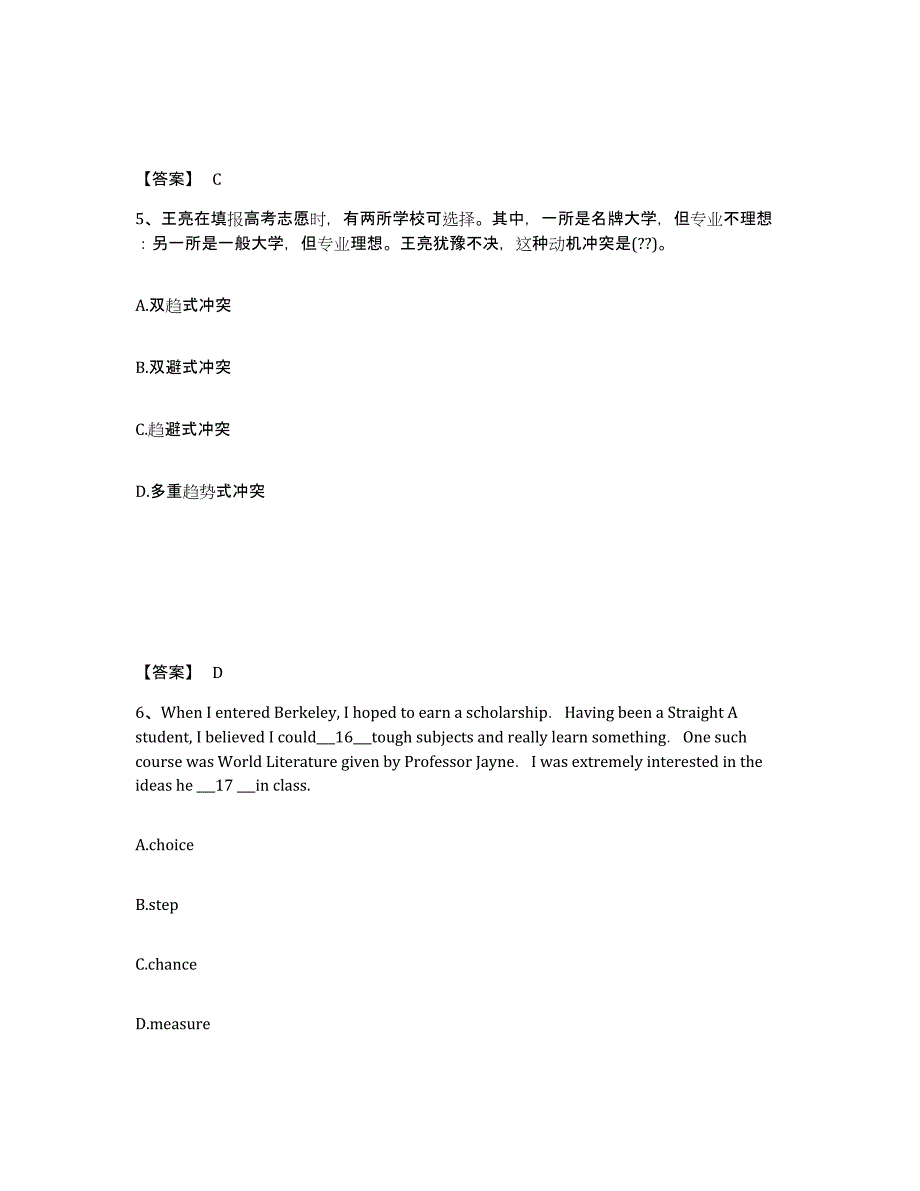 【答案】 C

5、王亮在填报高考志愿时，有两所学校可选择。其中，一所是名牌大学，但专业不理想：另一所是一般大学，但专业理想。王亮犹豫不决，这种动机冲突是(??)。

A.双趋式冲突

B.双避式冲突

C.趋避式冲突

D.多重趋势式冲突

【答案】 D

6、When I entered Berkeley, I hoped to earn a scholarship. Having been a Straight A student, I believed I could___16___tough subjects and really learn something. One such course was World Literature given by Professor Jayne. I was extremely interested in the ideas he ___17 ___in class.

A.choice

B.step

C.chance

D.measure